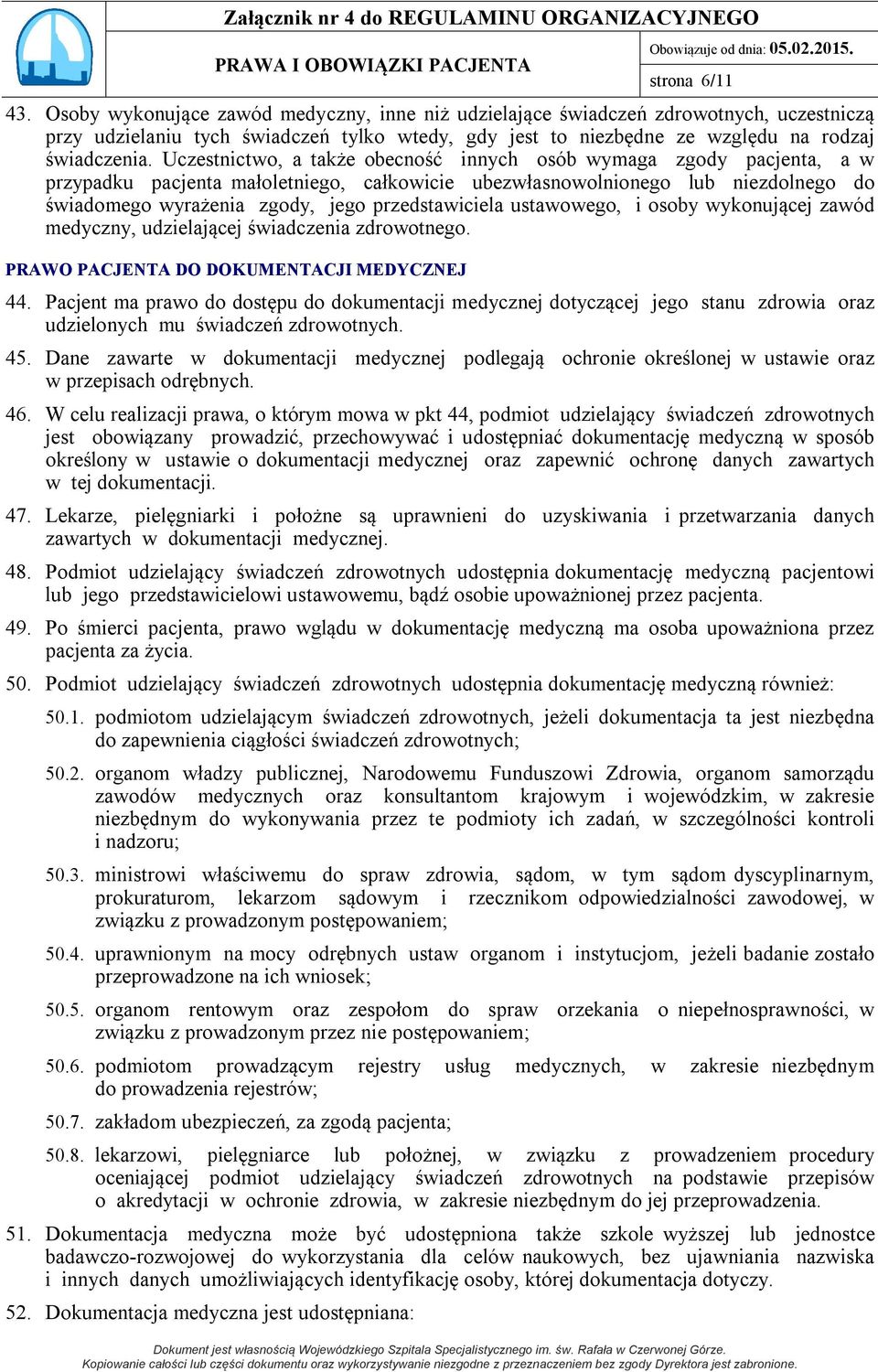 Załącznik nr 4 do REGULAMINU ORGANIZACYJNEGO

PRAWA I OBOWIĄZKI PACJENTA

Obowiązuje od dnia: 05.02.2015.

strona 6/11

43. Osoby wykonujące zawód medyczny, inne niż udzielające świadczeń zdrowotnych, uczestniczą przy udzielaniu tych świadczeń tylko wtedy, gdy jest to niezbędne ze względu na rodzaj świadczenia. Uczestnictwo, a także obecność innych osób wymaga zgody pacjenta, a w przypadku pacjenta małoletniego, całkowicie ubezwłasnowolnionego lub niezdolnego do świadomego wyrażenia zgody, jego przedstawiciela ustawowego, i osoby wykonującej zawód medyczny, udzielającej świadczenia zdrowotnego.

PRAWO PACJENTA DO DOKUMENTACJI MEDYCZNEJ

44. Pacjent ma prawo do dostępu do dokumentacji medycznej dotyczącej jego stanu zdrowia oraz udzielonych mu świadczeń zdrowotnych.

45. Dane zawarte w dokumentacji medycznej podlegają ochronie określonej w ustawie oraz w przepisach odrębnych.

46. W celu realizacji prawa, o którym mowa w pkt 44, podmiot udzielający świadczeń zdrowotnych jest obowiązany prowadzić, przechowywać i udostępniać dokumentację medyczną w sposób określony w ustawie o dokumentacji medycznej oraz zapewnić ochronę danych zawartych w tej dokumentacji.

47. Lekarze, pielęgniarki i położne są uprawnieni do uzyskiwania i przetwarzania danych zawartych w dokumentacji medycznej.

48. Podmiot udzielający świadczeń zdrowotnych udostępnia dokumentację medyczną pacjentowi lub jego przedstawicielowi ustawowemu, bądź osobie upoważnionej przez pacjenta.

49. Po śmierci pacjenta, prawo wglądu w dokumentację medyczną ma osoba upoważniona przez pacjenta za życia.

50. Podmiot udzielający świadczeń zdrowotnych udostępnia dokumentację medyczną również:

50.1. podmiotom udzielającym świadczeń zdrowotnych, jeżeli dokumentacja ta jest niezbędna do zapewnienia ciągłości świadczeń zdrowotnych;

50.2. organom władzy publicznej, Narodowemu Funduszowi Zdrowia, organom samorządu zawodów medycznych oraz konsultantom krajowym i wojewódzkim, w zakresie niezbędnym do wykonywania przez te podmioty ich zadań, w szczególności kontroli i nadzoru;

50.3. ministrowi właściwemu do spraw zdrowia, sądom, w tym sądom dyscyplinarnym, prokuraturom, lekarzom sądowym i rzecznikom odpowiedzialności zawodowej, w związku z prowadzonym postępowaniem;

50.4. uprawnionym na mocy odrębnych ustaw organom i instytucjom, jeżeli badanie zostało przeprowadzone na ich wniosek;

50.5. organom rentowym oraz zespołom do spraw orzekania o niepełnosprawności, w związku z prowadzonym przez nie postępowaniem;

50.6. podmiotom prowadzącym rejestry usług medycznych, w zakresie niezbędnym do prowadzenia rejestrów;

50.7. zakładom ubezpieczeń, za zgodą pacjenta;

50.8. lekarzowi, pielęgniarce lub położnej, w związku z prowadzeniem procedury oceniającej podmiot udzielający świadczeń zdrowotnych na podstawie przepisów o akredytacji w ochronie zdrowia, w zakresie niezbędnym do jej przeprowadzenia.

51. Dokumentacja medyczna może być udostępniona także szkole wyższej lub jednostce badawczo-rozwojowej do wykorzystania dla celów naukowych, bez ujawniania nazwiska i innych danych umożliwiających identyfikację osoby, której dokumentacja dotyczy.

52. Dokumentacja medyczna jest udostępniana:

Dokument jest własnością Wojewódzkiego Szpitala Specjalistycznego im. św. Rafała w Czerwonej Górze.
Kopiowanie całości lub części dokumentu oraz wykorzystywanie niezgodne z przeznaczeniem bez zgody Dyrektora jest zabronione.